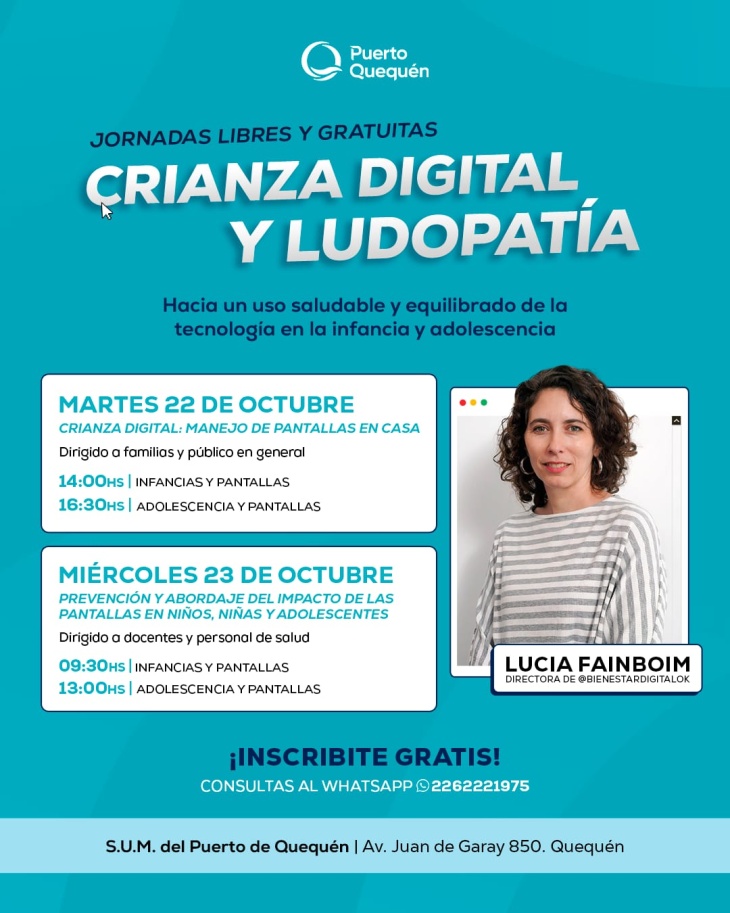 Puerto Quequén

JORNADAS LIBRES Y GRATUITAS
CRIANZA DIGITAL Y LUDOPATÍA

Hacia un uso saludable y equilibrado de la tecnología en la infancia y adolescencia

MARTES 22 DE OCTUBRE
CRIANZA DIGITAL: MANEJO DE PANTALLAS EN CASA
Dirigido a familias y público en general
14:00HS | INFANCIAS Y PANTALLAS
16:30HS | ADOLESCENCIA Y PANTALLAS

MIÉRCOLES 23 DE OCTUBRE
PREVENCIÓN Y ABORDAJE DEL IMPACTO DE LAS PANTALLAS EN NIÑOS, NIÑAS Y ADOLESCENTES
Dirigido a docentes y personal de salud
09:30HS | INFANCIAS Y PANTALLAS
13:00HS | ADOLESCENCIA Y PANTALLAS

LUCIA FAINBOIM
DIRECTORA DE @BIENESTARDIGITALOK

¡INSCRIBITE GRATIS!
CONSULTAS AL WHATSAPP 2262221975

S.U.M. del Puerto de Quequén | Av. Juan de Garay 850. Quequén